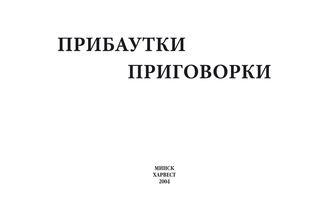 ПРИБАУТКИ
ПРИГОВОРКИ

МИНСК
ХАРВЕСТ
2004